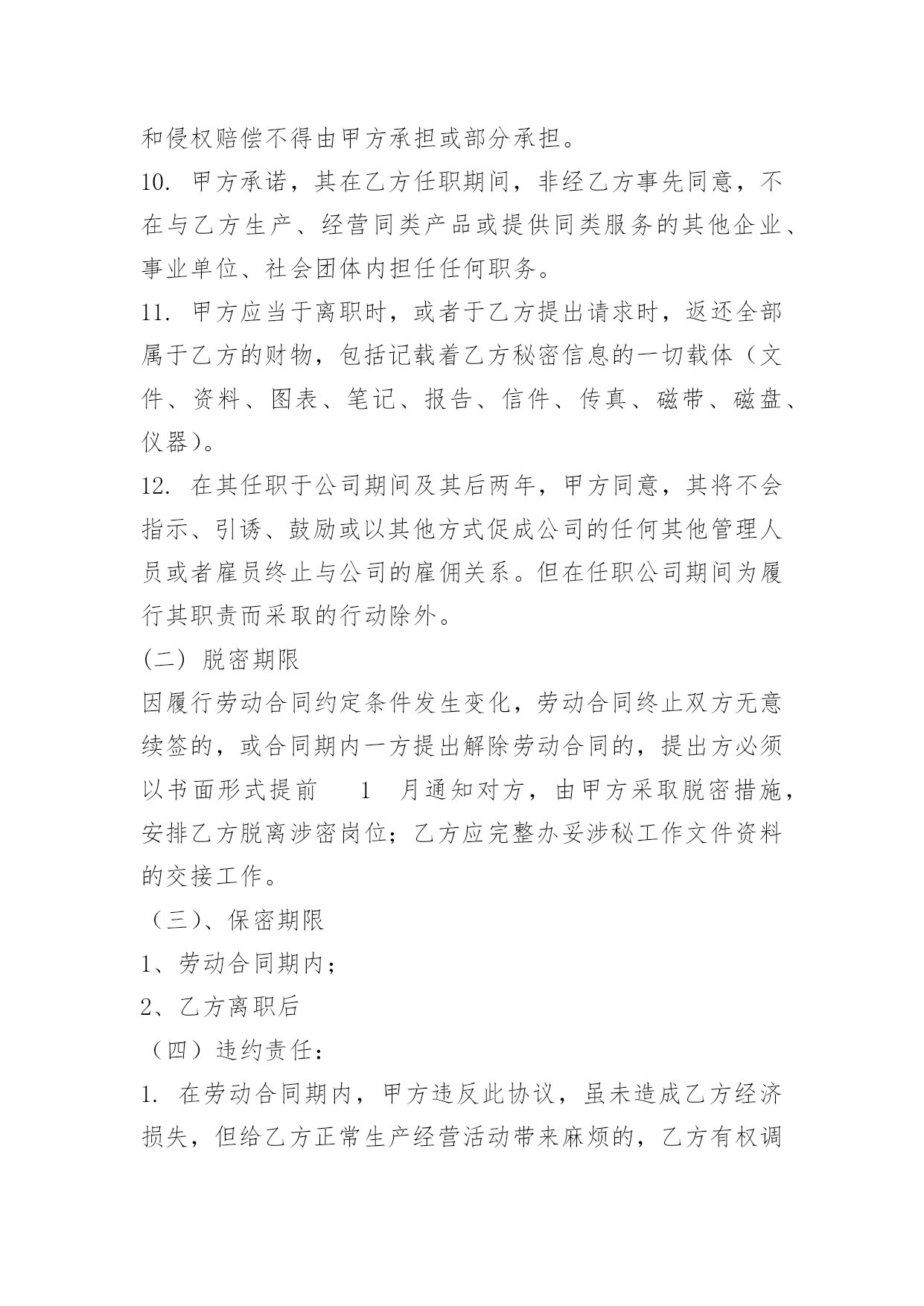 和侵权赔偿不得由甲方承担或部分承担。

10. 甲方承诺，其在乙方任职期间，非经乙方事先同意，不在与乙方生产、经营同类产品或提供同类服务的其他企业、事业单位、社会团体内担任任何职务。

11. 甲方应当于离职时，或者于乙方提出请求时，返还全部属于乙方的财物，包括记载着乙方秘密信息的一切载体（文件、资料、图表、笔记、报告、信件、传真、磁带、磁盘、仪器)。

12. 在其任职于公司期间及其后两年，甲方同意，其将不会指示、引诱、鼓励或以其他方式促成公司的任何其他管理人员或者雇员终止与公司的雇佣关系。但在任职公司期间为履行其职责而采取的行动除外。

(二) 脱密期限

因履行劳动合同约定条件发生变化，劳动合同终止双方无意续签的，或合同期内一方提出解除劳动合同的，提出方必须以书面形式提前 1 月通知对方，由甲方采取脱密措施，安排乙方脱离涉密岗位；乙方应完整办妥涉秘工作文件资料的交接工作。

（三)、保密期限

1、劳动合同期内；

2、乙方离职后

（四）违约责任：

1. 在劳动合同期内，甲方违反此协议，虽未造成乙方经济损失，但给乙方正常生产经营活动带来麻烦的，乙方有权调